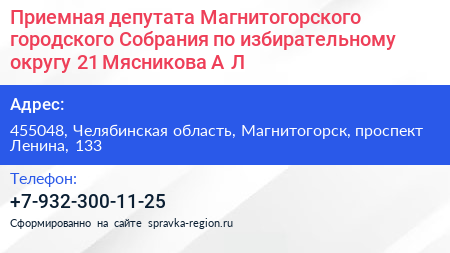 Приемная депутата Магнитогорского городского Собрания по избирательному округу 21 Мясникова А Л

Адрес:

455048, Челябинская область, Магнитогорск, проспект Ленина, 133

Телефон:

+7-932-300-11-25

Сформированно на сайте spravka-region.ru